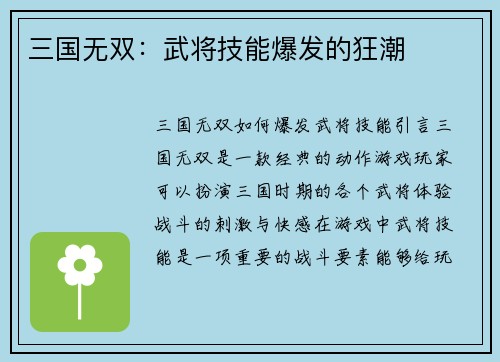 三国无双：武将技能爆发的狂潮

三国无双如何爆发武将技能引言三国无双是一款经典的动作游戏玩家可以扮演三国时期的各个武将体验战斗的刺激与快感在游戏中武将技能是一项重要的战斗要素能够给玩